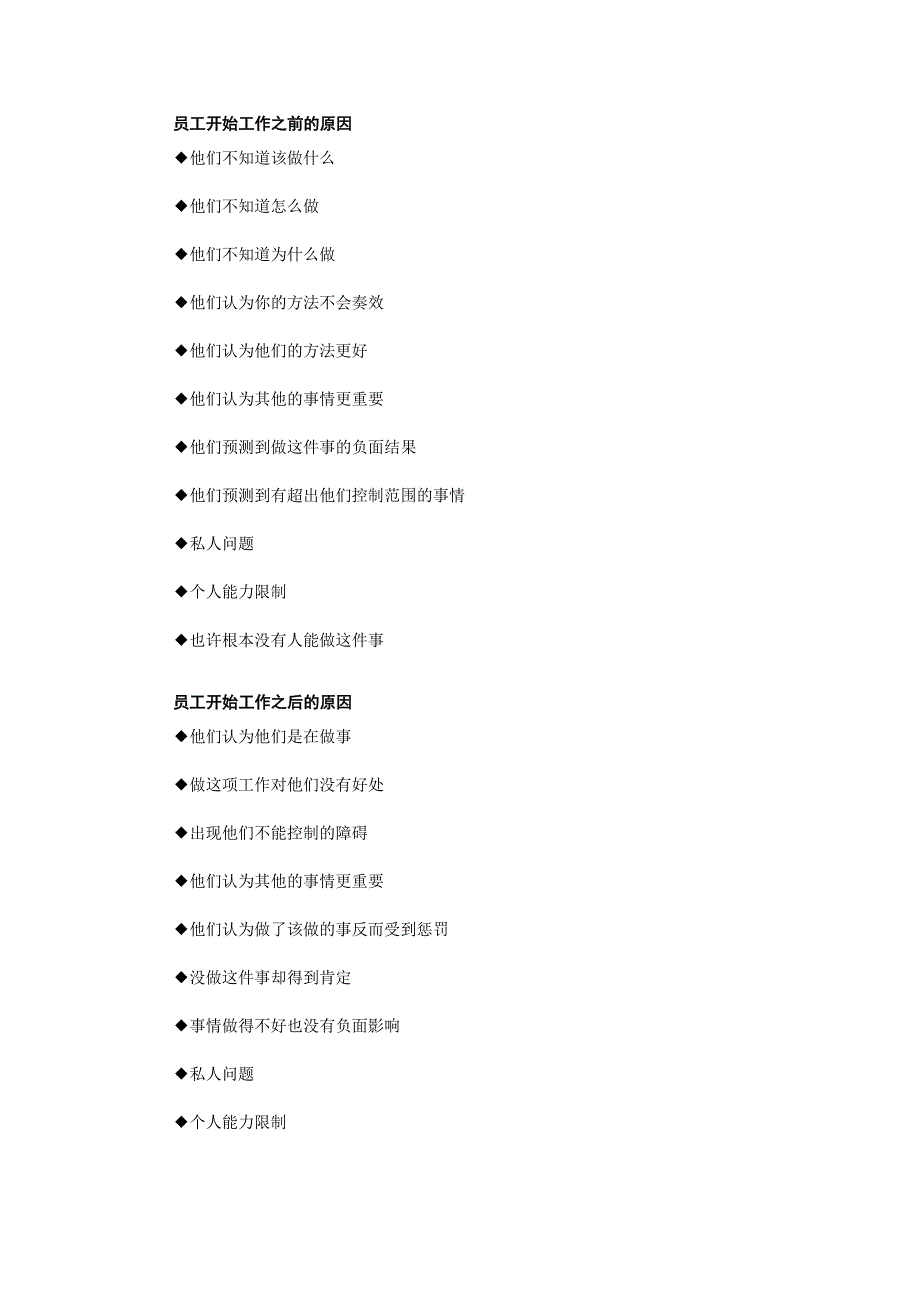 员工开始工作之前的原因

◆他们不知道该做什么

◆他们不知道怎么做

◆他们不知道为什么做

◆他们认为你的方法不会奏效

◆他们认为他们的方法更好

◆他们认为其他的事情更重要

◆他们预测到做这件事的负面结果

◆他们预测到有超出他们控制范围的事情

◆私人问题

◆个人能力限制

◆也许根本没有人能做这件事

员工开始工作之后的原因

◆他们认为他们是在做事

◆做这项工作对他们没有好处

◆出现他们不能控制的障碍

◆他们认为其他的事情更重要

◆他们认为做了该做的事反而受到惩罚

◆没做这件事却得到肯定

◆事情做得不好也没有负面影响

◆私人问题

◆个人能力限制